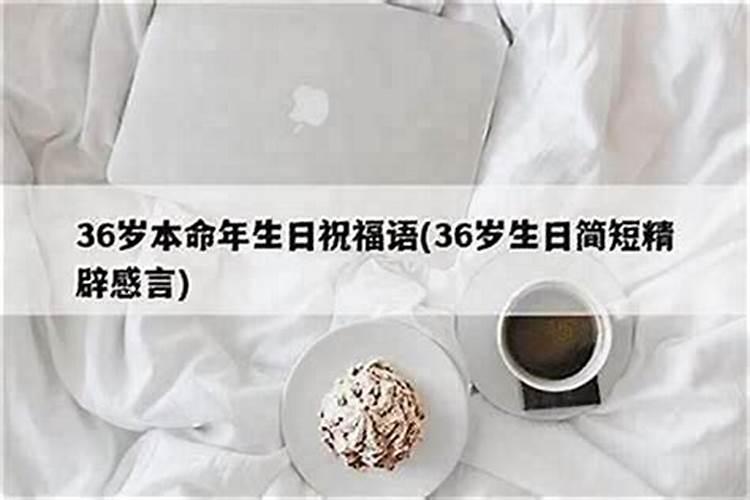 36岁本命年生日祝福语(36岁生日简短精辟感言)